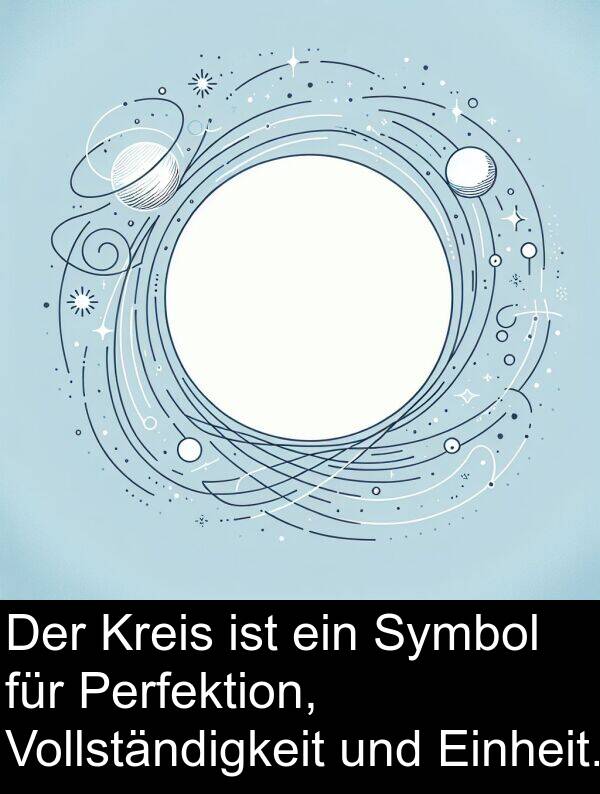 Der Kreis ist ein Symbol für Perfektion, Vollständigkeit und Einheit.